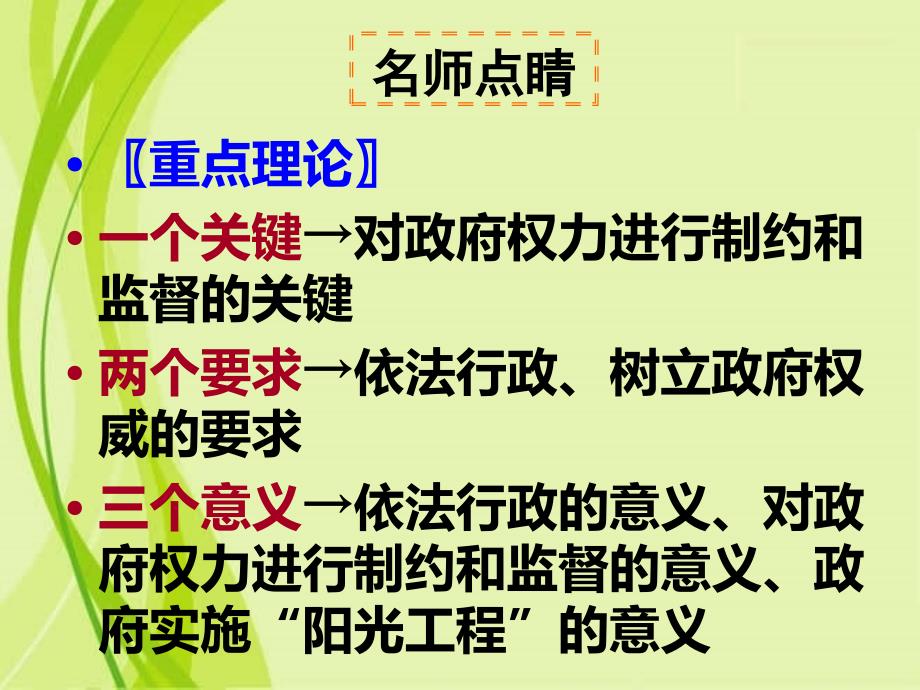 名师点睛

• 〖重点理论〗

• 一个关键→对政府权力进行制约和监督的关键

• 两个要求→依法行政、树立政府权威的要求

• 三个意义→依法行政的意义、对政府权力进行制约和监督的意义、政府实施“阳光工程”的意义